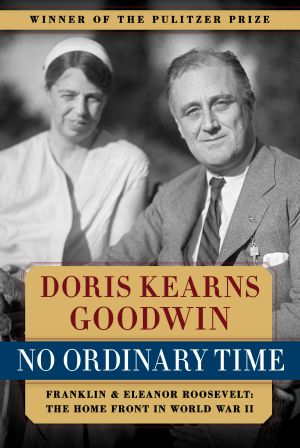 WINNER OF THE PULITZER PRIZE

DORIS KEARNS GOODWIN

NO ORDINARY TIME

FRANKLIN & ELEANOR ROOSEVELT: THE HOME FRONT IN WORLD WAR II